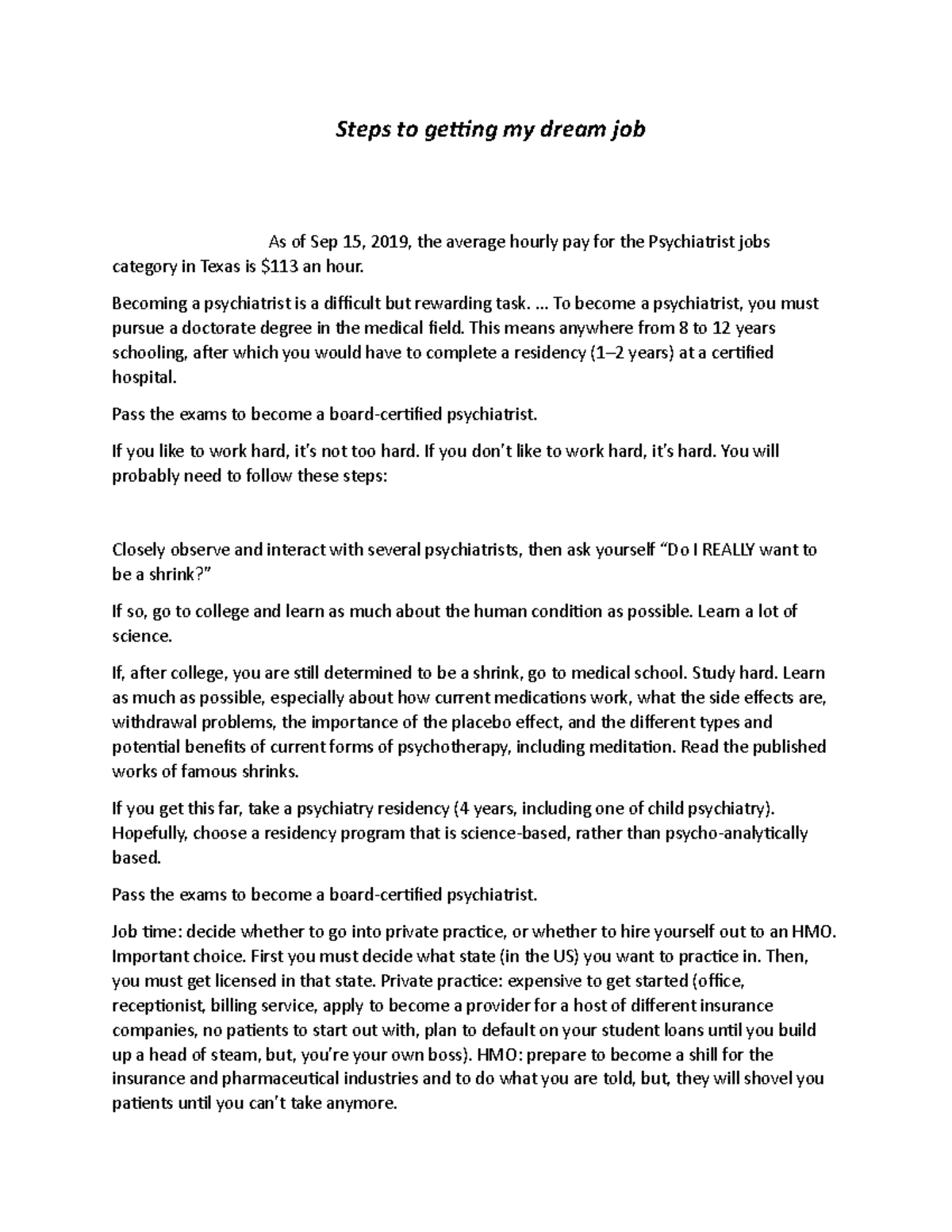 Steps to getting my dream job

As of Sep 15, 2019, the average hourly pay for the Psychiatrist jobs category in Texas is $113 an hour.

Becoming a psychiatrist is a difficult but rewarding task. ... To become a psychiatrist, you must pursue a doctorate degree in the medical field. This means anywhere from 8 to 12 years schooling, after which you would have to complete a residency (1–2 years) at a certified hospital.

Pass the exams to become a board-certified psychiatrist.

If you like to work hard, it's not too hard. If you don't like to work hard, it's hard. You will probably need to follow these steps:

Closely observe and interact with several psychiatrists, then ask yourself "Do I REALLY want to be a shrink?"

If so, go to college and learn as much about the human condition as possible. Learn a lot of science.

If, after college, you are still determined to be a shrink, go to medical school. Study hard. Learn as much as possible, especially about how current medications work, what the side effects are, withdrawal problems, the importance of the placebo effect, and the different types and potential benefits of current forms of psychotherapy, including meditation. Read the published works of famous shrinks.

If you get this far, take a psychiatry residency (4 years, including one of child psychiatry). Hopefully, choose a residency program that is science-based, rather than psycho-analytically based.

Pass the exams to become a board-certified psychiatrist.

Job time: decide whether to go into private practice, or whether to hire yourself out to an HMO. Important choice. First you must decide what state (in the US) you want to practice in. Then, you must get licensed in that state. Private practice: expensive to get started (office, receptionist, billing service, apply to become a provider for a host of different insurance companies, no patients to start out with, plan to default on your student loans until you build up a head of steam, but, you're your own boss). HMO: prepare to become a shill for the insurance and pharmaceutical industries and to do what you are told, but, they will shovel you patients until you can't take anymore.